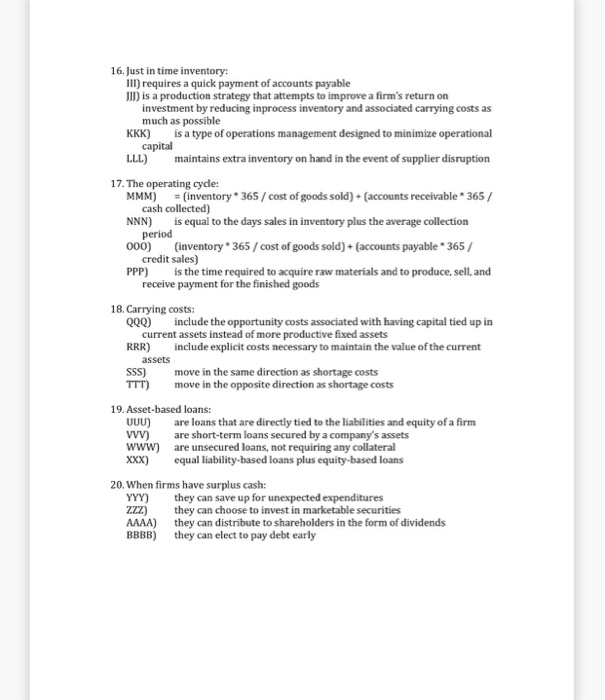 16. Just in time inventory:
III) requires a quick payment of accounts payable
JJJ) is a production strategy that attempts to improve a firm's return on investment by reducing inprocess inventory and associated carrying costs as much as possible
KKK) is a type of operations management designed to minimize operational capital
LLL) maintains extra inventory on hand in the event of supplier disruption

17. The operating cycle:
MMM) = (inventory * 365 / cost of goods sold) + (accounts receivable * 365 / cash collected)
NNN) is equal to the days sales in inventory plus the average collection period
OOO) (inventory * 365 / cost of goods sold) + (accounts payable * 365 / credit sales)
PPP) is the time required to acquire raw materials and to produce, sell, and receive payment for the finished goods

18. Carrying costs:
QQQ) include the opportunity costs associated with having capital tied up in current assets instead of more productive fixed assets
RRR) include explicit costs necessary to maintain the value of the current assets
SSS) move in the same direction as shortage costs
TTT) move in the opposite direction as shortage costs

19. Asset-based loans:
UUU) are loans that are directly tied to the liabilities and equity of a firm
VVV) are short-term loans secured by a company's assets
WWW) are unsecured loans, not requiring any collateral
XXX) equal liability-based loans plus equity-based loans

20. When firms have surplus cash:
YYY) they can save up for unexpected expenditures
ZZZ) they can choose to invest in marketable securities
AAAA) they can distribute to shareholders in the form of dividends
BBBB) they can elect to pay debt early